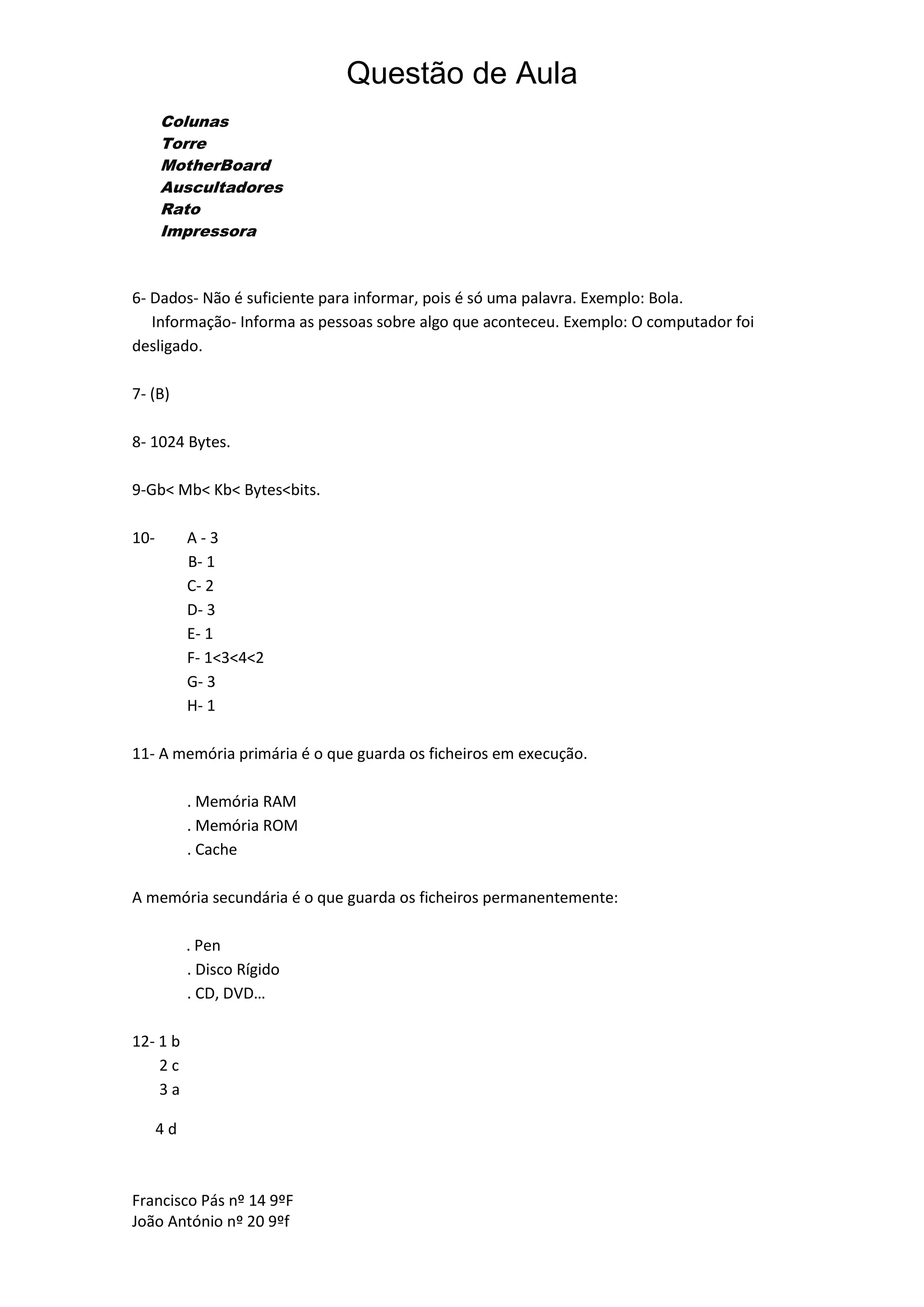 Questão de Aula

Colunas
Torre
MotherBoard
Auscultadores
Rato
Impressora

6- Dados- Não é suficiente para informar, pois é só uma palavra. Exemplo: Bola.
Informação- Informa as pessoas sobre algo que aconteceu. Exemplo: O computador foi desligado.

7- (B)

8- 1024 Bytes.

9-Gb< Mb< Kb< Bytes<bits.

10- A - 3
B- 1
C- 2
D- 3
E- 1
F- 1<3<4<2
G- 3
H- 1

11- A memória primária é o que guarda os ficheiros em execução.

. Memória RAM
. Memória ROM
. Cache

A memória secundária é o que guarda os ficheiros permanentemente:

. Pen
. Disco Rígido
. CD, DVD…

12- 1 b
2 c
3 a
4 d

Francisco Pás nº 14 9ºF
João António nº 20 9ºf